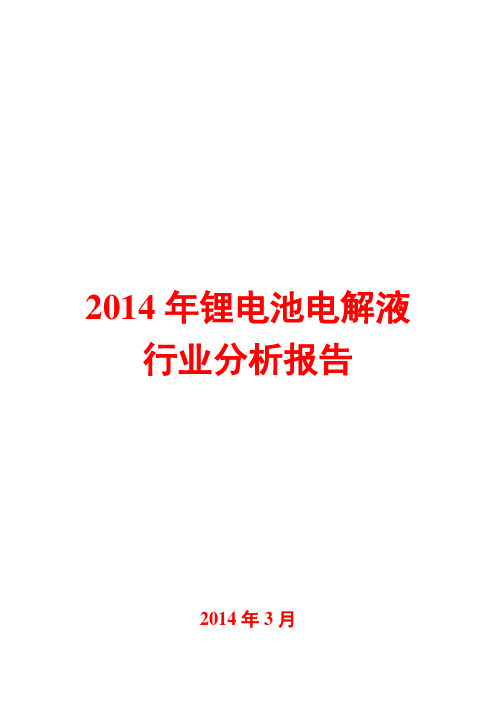 2014 年锂电池电解液行业分析报告

2014 年 3 月